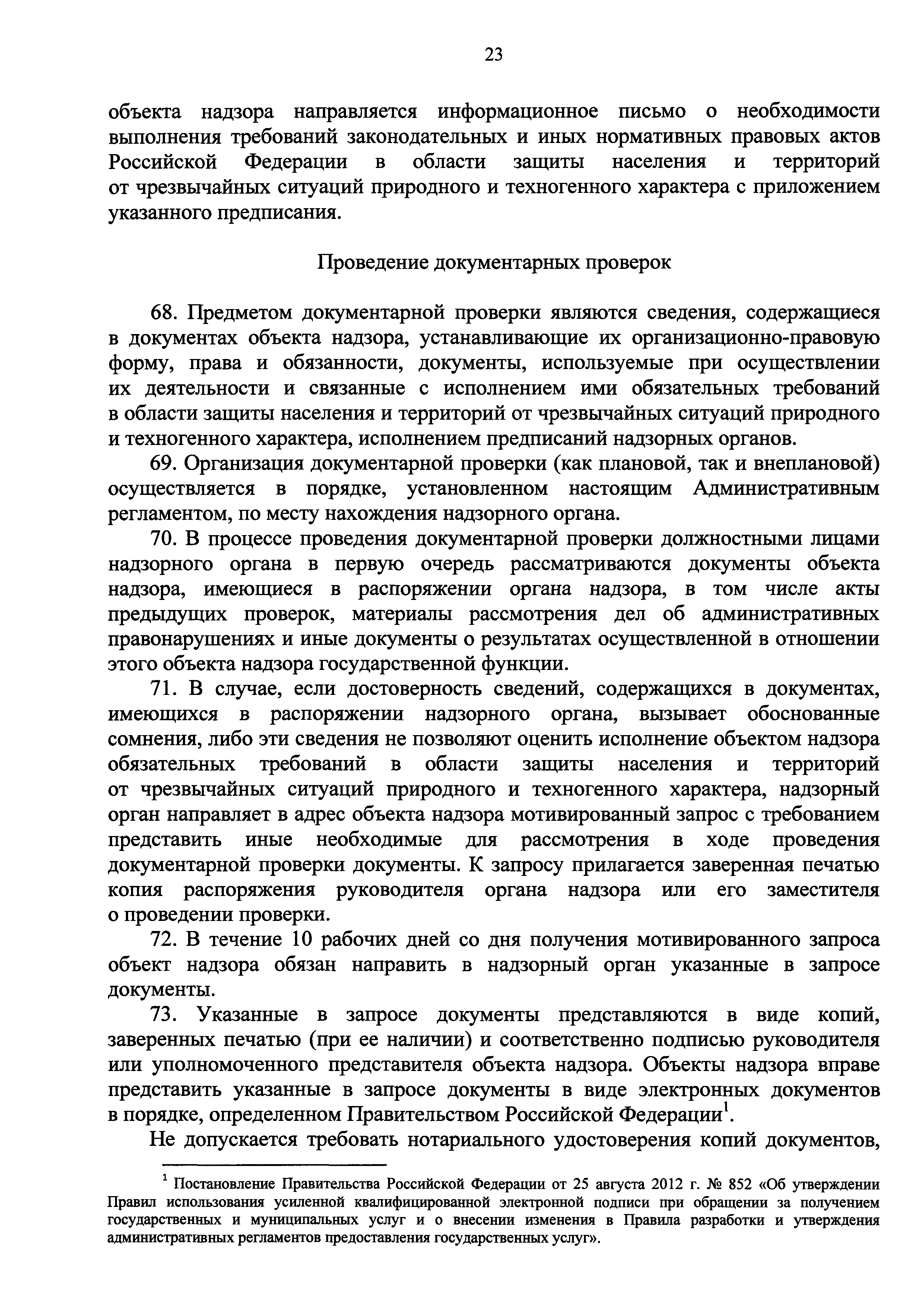 23

объекта надзора направляется информационное письмо о необходимости выполнения требований законодательных и иных нормативных правовых актов Российской Федерации в области защиты населения и территорий от чрезвычайных ситуаций природного и техногенного характера с приложением указанного предписания.

Проведение документарных проверок

68. Предметом документарной проверки являются сведения, содержащиеся в документах объекта надзора, устанавливающие их организационно-правовую форму, права и обязанности, документы, используемые при осуществлении их деятельности и связанные с исполнением ими обязательных требований в области защиты населения и территорий от чрезвычайных ситуаций природного и техногенного характера, исполнением предписаний надзорных органов.

69. Организация документарной проверки (как плановой, так и внеплановой) осуществляется в порядке, установленном настоящим Административным регламентом, по месту нахождения надзорного органа.

70. В процессе проведения документарной проверки должностными лицами надзорного органа в первую очередь рассматриваются документы объекта надзора, имеющиеся в распоряжении органа надзора, в том числе акты предыдущих проверок, материалы рассмотрения дел об административных правонарушениях и иные документы о результатах осуществленной в отношении этого объекта надзора государственной функции.

71. В случае, если достоверность сведений, содержащихся в документах, имеющихся в распоряжении надзорного органа, вызывает обоснованные сомнения, либо эти сведения не позволяют оценить исполнение объектом надзора обязательных требований в области защиты населения и территорий от чрезвычайных ситуаций природного и техногенного характера, надзорный орган направляет в адрес объекта надзора мотивированный запрос с требованием представить иные необходимые для рассмотрения в ходе проведения документарной проверки документы. К запросу прилагается заверенная печатью копия распоряжения руководителя органа надзора или его заместителя о проведении проверки.

72. В течение 10 рабочих дней со дня получения мотивированного запроса объект надзора обязан направить в надзорный орган указанные в запросе документы.

73. Указанные в запросе документы представляются в виде копий, заверенных печатью (при ее наличии) и соответственно подписью руководителя или уполномоченного представителя объекта надзора. Объекты надзора вправе представить указанные в запросе документы в виде электронных документов в порядке, определенном Правительством Российской Федерации$^1$.

Не допускается требовать нотариального удостоверения копий документов,

$^1$ Постановление Правительства Российской Федерации от 25 августа 2012 г. № 852 «Об утверждении Правил использования усиленной квалифицированной электронной подписи при обращении за получением государственных и муниципальных услуг и о внесении изменения в Правила разработки и утверждения административных регламентов предоставления государственных услуг».